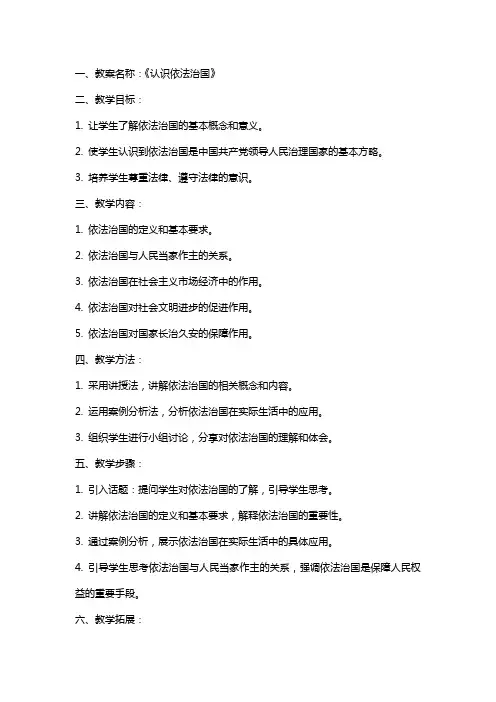 一、教案名称：《认识依法治国》

二、教学目标：

1. 让学生了解依法治国的基本概念和意义。

2. 使学生认识到依法治国是中国共产党领导人民治理国家的基本方略。

3. 培养学生尊重法律、遵守法律的意识。

三、教学内容：

1. 依法治国的定义和基本要求。

2. 依法治国与人民当家作主的关系。

3. 依法治国在社会主义市场经济中的作用。

4. 依法治国对社会文明进步的促进作用。

5. 依法治国对国家长治久安的保障作用。

四、教学方法：

1. 采用讲授法，讲解依法治国的相关概念和内容。

2. 运用案例分析法，分析依法治国在实际生活中的应用。

3. 组织学生进行小组讨论，分享对依法治国的理解和体会。

五、教学步骤：

1. 引入话题：提问学生对依法治国的了解，引导学生思考。

2. 讲解依法治国的定义和基本要求，解释依法治国的重要性。

3. 通过案例分析，展示依法治国在实际生活中的具体应用。

4. 引导学生思考依法治国与人民当家作主的关系，强调依法治国是保障人民权益的重要手段。

六、教学拓展：